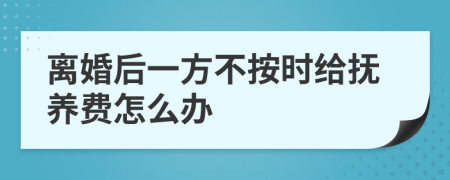 离婚后一方不按时给抚养费怎么办